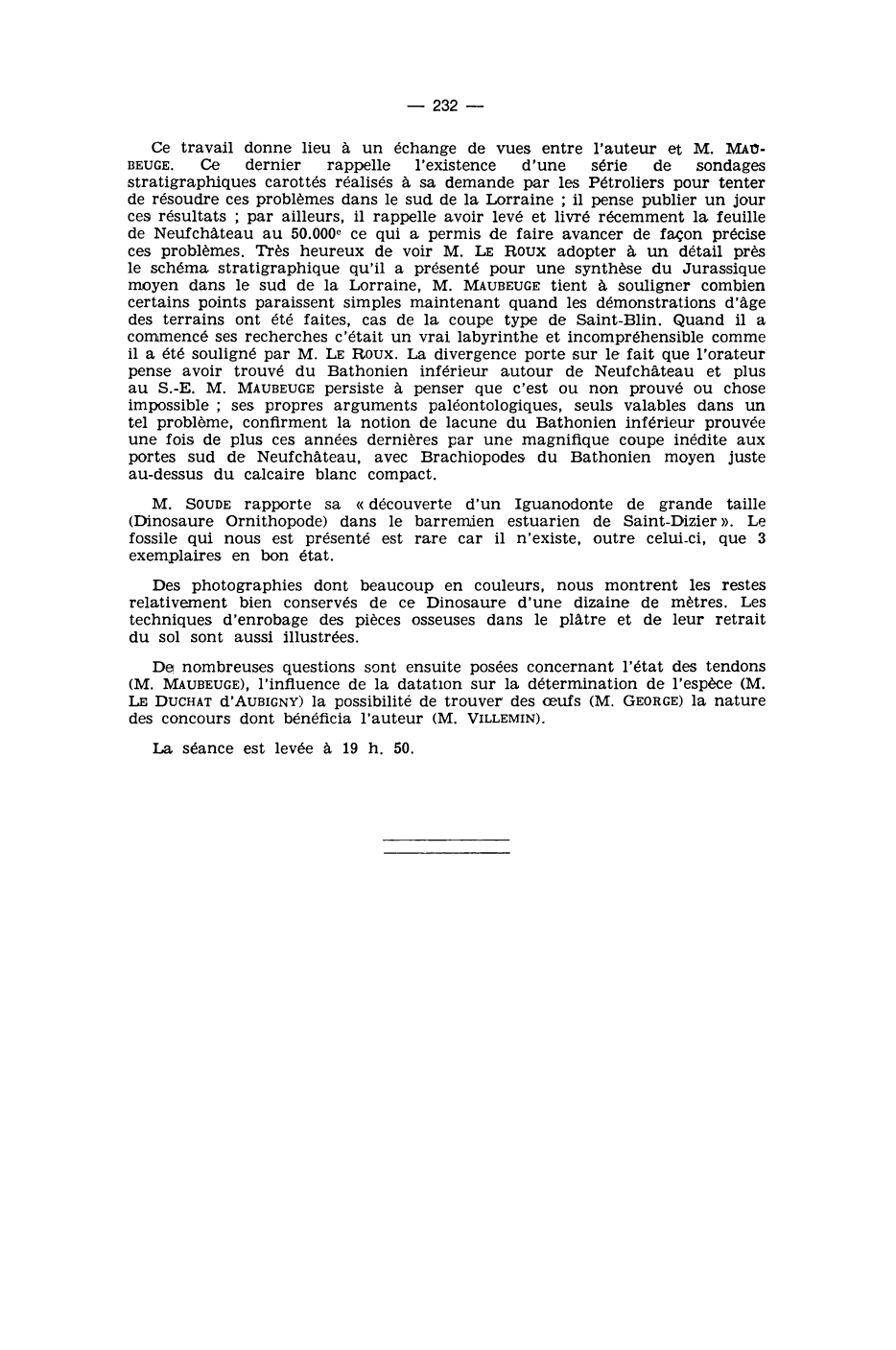 — 232 —

Ce travail donne lieu à un échange de vues entre l'auteur et M. MAUBEUGE. Ce dernier rappelle l'existence d'une série de sondages stratigraphiques carottés réalisés à sa demande par les Pétroliers pour tenter de résoudre ces problèmes dans le sud de la Lorraine ; il pense publier un jour ces résultats ; par ailleurs, il rappelle avoir levé et livré récemment la feuille de Neufchâteau au 50.000$^e$ ce qui a permis de faire avancer de façon précise ces problèmes. Très heureux de voir M. LE ROUX adopter à un détail près le schéma stratigraphique qu'il a présenté pour une synthèse du Jurassique moyen dans le sud de la Lorraine, M. MAUBEUGE tient à souligner combien certains points paraissent simples maintenant quand les démonstrations d'âge des terrains ont été faites, cas de la coupe type de Saint-Blin. Quand il a commencé ses recherches c'était un vrai labyrinthe et incompréhensible comme il a été souligné par M. LE ROUX. La divergence porte sur le fait que l'orateur pense avoir trouvé du Bathonien inférieur autour de Neufchâteau et plus au S.-E. M. MAUBEUGE persiste à penser que c'est ou non prouvé ou chose impossible ; ses propres arguments paléontologiques, seuls valables dans un tel problème, confirment la notion de lacune du Bathonien inférieur prouvée une fois de plus ces années dernières par une magnifique coupe inédite aux portes sud de Neufchâteau, avec Brachiopodes du Bathonien moyen juste au-dessus du calcaire blanc compact.

M. SOUDE rapporte sa « découverte d'un Iguanodonte de grande taille (Dinosaure Ornithopode) dans le barremien estuarien de Saint-Dizier ». Le fossile qui nous est présenté est rare car il n'existe, outre celui-ci, que 3 exemplaires en bon état.

Des photographies dont beaucoup en couleurs, nous montrent les restes relativement bien conservés de ce Dinosaure d'une dizaine de mètres. Les techniques d'enrobage des pièces osseuses dans le plâtre et de leur retrait du sol sont aussi illustrées.

De nombreuses questions sont ensuite posées concernant l'état des tendons (M. MAUBEUGE), l'influence de la datation sur la détermination de l'espèce (M. LE DUCHAT d'AUBIGNY) la possibilité de trouver des œufs (M. GEORGE) la nature des concours dont bénéficia l'auteur (M. VILLEMIN).

La séance est levée à 19 h. 50.